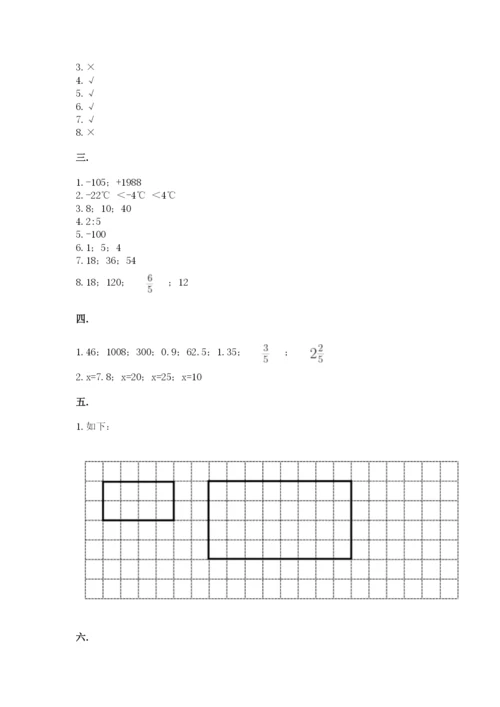 3. ×
4. √
5. √
6. √
7. √
8. ×

三.

1. -105；+1988
2. -22℃ ＜-4℃ ＜4℃
3. 8；10；40
4. 2:5
5. -100
6. 1；5；4
7. 18；36；54
8. 18；120；$\frac{6}{5}$；12

四.

1. 46；1008；300；0.9；62.5；1.35；$\frac{3}{5}$；$2\frac{2}{5}$
2. x=7.8；x=20；x=25；x=10

五.

1. 如下：

六.